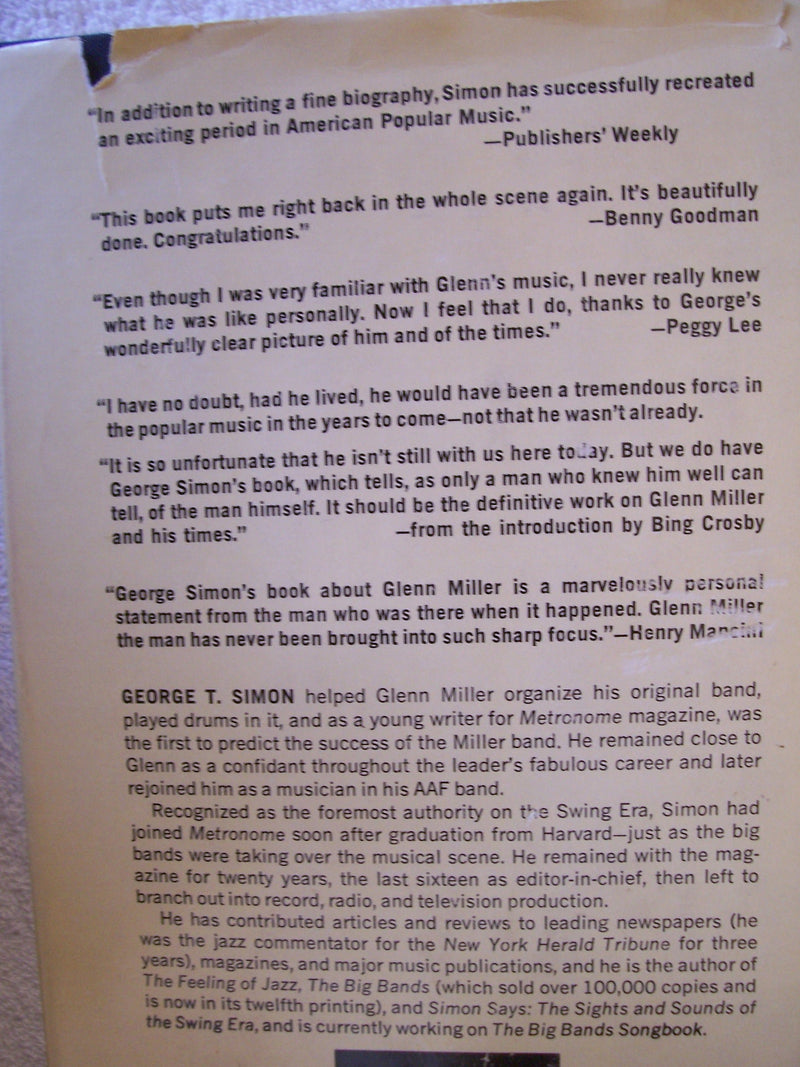 "In addition to writing a fine biography, Simon has successfully recreated an exciting period in American Popular Music."
—Publishers' Weekly

"This book puts me right back in the whole scene again. It's beautifully done. Congratulations."
—Benny Goodman

"Even though I was very familiar with Glenn's music, I never really knew what he was like personally. Now I feel that I do, thanks to George's wonderfully clear picture of him and of the times."
—Peggy Lee

"I have no doubt, had he lived, he would have been a tremendous force in the popular music in the years to come—not that he wasn't already.

"It is so unfortunate that he isn't still with us here today. But we do have George Simon's book, which tells, as only a man who knew him well can tell, of the man himself. It should be the definitive work on Glenn Miller and his times."
—from the introduction by Bing Crosby

"George Simon's book about Glenn Miller is a marvelously personal statement from the man who was there when it happened. Glenn Miller the man has never been brought into such sharp focus."—Henry Mancini

GEORGE T. SIMON helped Glenn Miller organize his original band, played drums in it, and as a young writer for Metronome magazine, was the first to predict the success of the Miller band. He remained close to Glenn as a confidant throughout the leader's fabulous career and later rejoined him as a musician in his AAF band.

Recognized as the foremost authority on the Swing Era, Simon had joined Metronome soon after graduation from Harvard—just as the big bands were taking over the musical scene. He remained with the magazine for twenty years, the last sixteen as editor-in-chief, then left to branch out into record, radio, and television production.

He has contributed articles and reviews to leading newspapers (he was the jazz commentator for the New York Herald Tribune for three years), magazines, and major music publications, and he is the author of The Feeling of Jazz, The Big Bands (which sold over 100,000 copies and is now in its twelfth printing), and Simon Says: The Sights and Sounds of the Swing Era, and is currently working on The Big Bands Songbook.